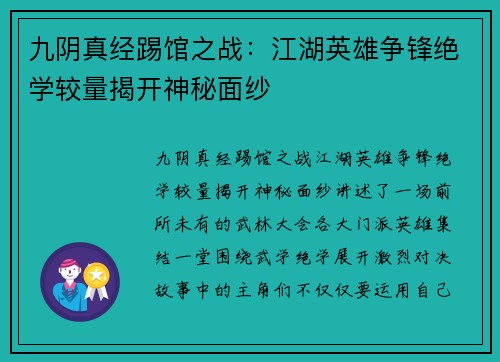 九阴真经踢馆之战：江湖英雄争锋绝学较量揭开神秘面纱

九阴真经踢馆之战江湖英雄争锋绝学较量揭开神秘面纱讲述了一场前所未有的武林大会各大门派英雄集结一堂围绕武学绝学展开激烈对决故事中的主角们不仅仅要运用自己